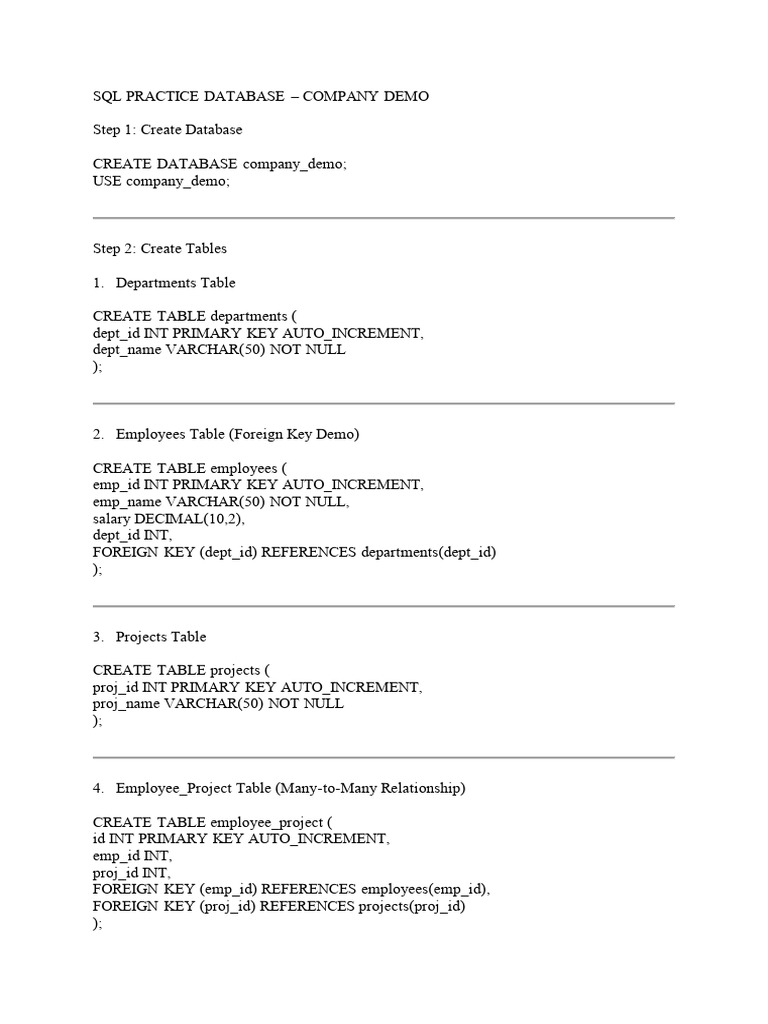 SQL PRACTICE DATABASE – COMPANY DEMO

Step 1: Create Database

CREATE DATABASE company_demo;
USE company_demo;

Step 2: Create Tables

1. Departments Table

CREATE TABLE departments (
dept_id INT PRIMARY KEY AUTO_INCREMENT,
dept_name VARCHAR(50) NOT NULL
);

2. Employees Table (Foreign Key Demo)

CREATE TABLE employees (
emp_id INT PRIMARY KEY AUTO_INCREMENT,
emp_name VARCHAR(50) NOT NULL,
salary DECIMAL(10,2),
dept_id INT,
FOREIGN KEY (dept_id) REFERENCES departments(dept_id)
);

3. Projects Table

CREATE TABLE projects (
proj_id INT PRIMARY KEY AUTO_INCREMENT,
proj_name VARCHAR(50) NOT NULL
);

4. Employee_Project Table (Many-to-Many Relationship)

CREATE TABLE employee_project (
id INT PRIMARY KEY AUTO_INCREMENT,
emp_id INT,
proj_id INT,
FOREIGN KEY (emp_id) REFERENCES employees(emp_id),
FOREIGN KEY (proj_id) REFERENCES projects(proj_id)
);